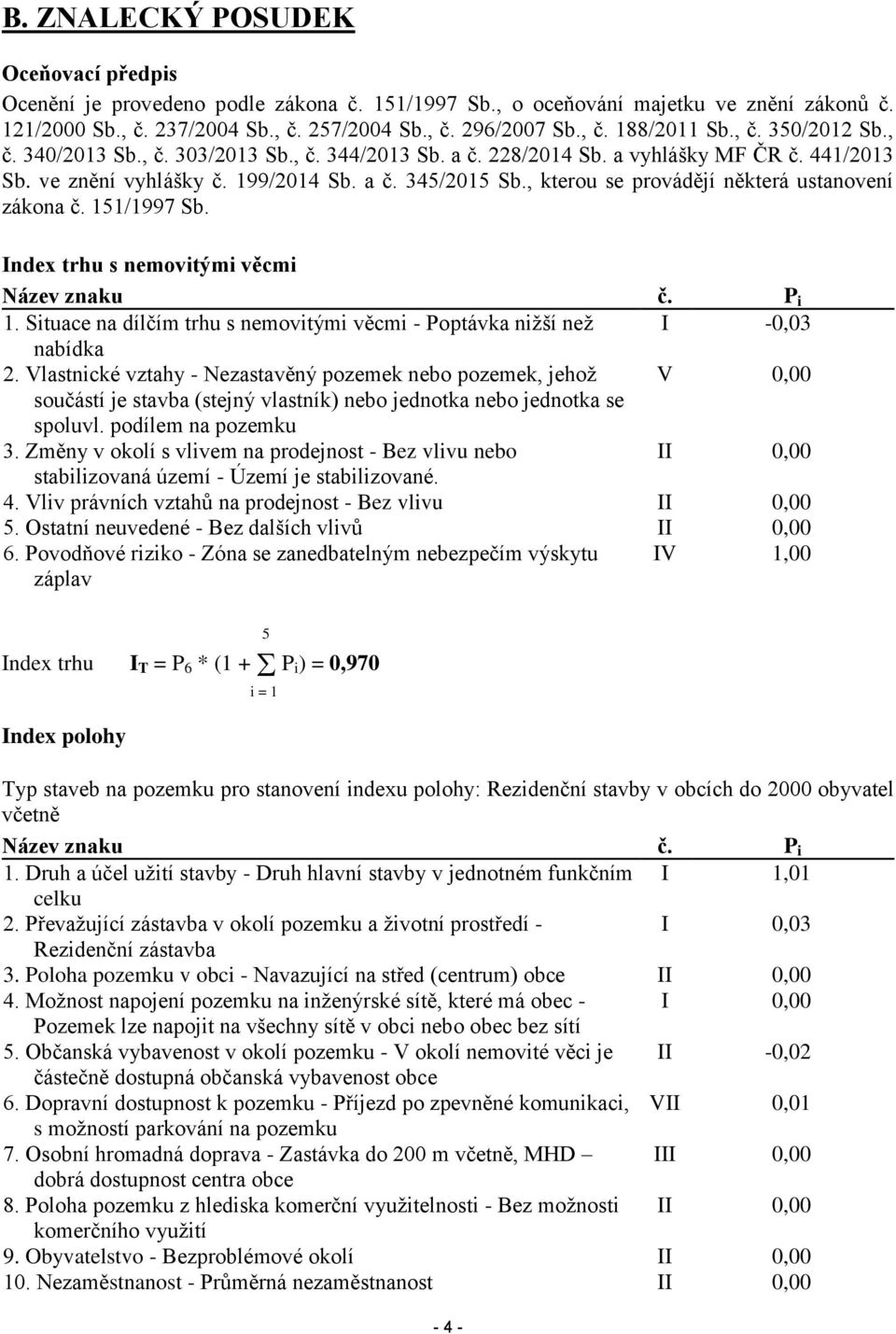 B. ZNALECKÝ POSUDEK

Oceňovací předpis

Ocenění je provedeno podle zákona č. 151/1997 Sb., o oceňování majetku ve znění zákonů č. 121/2000 Sb., č. 237/2004 Sb., č. 257/2004 Sb., č. 296/2007 Sb., č. 188/2011 Sb., č. 350/2012 Sb., č. 340/2013 Sb., č. 303/2013 Sb., č. 344/2013 Sb. a č. 228/2014 Sb. a vyhlášky MF ČR č. 441/2013 Sb. ve znění vyhlášky č. 199/2014 Sb. a č. 345/2015 Sb., kterou se provádějí některá ustanovení zákona č. 151/1997 Sb.

Index trhu s nemovitými věcmi

| Název znaku | č. | $P_i$ |
|---|---|---|
| 1. Situace na dílčím trhu s nemovitými věcmi - Poptávka nižší než nabídka | I | -0,03 |
| 2. Vlastnické vztahy - Nezastavěný pozemek nebo pozemek, jehož součástí je stavba (stejný vlastník) nebo jednotka nebo jednotka se spoluvl. podílem na pozemku | V | 0,00 |
| 3. Změny v okolí s vlivem na prodejnost - Bez vlivu nebo stabilizovaná území - Území je stabilizované. | II | 0,00 |
| 4. Vliv právních vztahů na prodejnost - Bez vlivu | II | 0,00 |
| 5. Ostatní neuvedené - Bez dalších vlivů | II | 0,00 |
| 6. Povodňové riziko - Zóna se zanedbatelným nebezpečím výskytu záplav | IV | 1,00 |

Index trhu $I_T = P_6 * (1 + \sum_{i=1}^{5} P_i) = 0,970$

Index polohy

Typ staveb na pozemku pro stanovení indexu polohy: Rezidenční stavby v obcích do 2000 obyvatel včetně

| Název znaku | č. | $P_i$ |
|---|---|---|
| 1. Druh a účel užití stavby - Druh hlavní stavby v jednotném funkčním celku | I | 1,01 |
| 2. Převažující zástavba v okolí pozemku a životní prostředí - Rezidenční zástavba | I | 0,03 |
| 3. Poloha pozemku v obci - Navazující na střed (centrum) obce | II | 0,00 |
| 4. Možnost napojení pozemku na inženýrské sítě, které má obec - Pozemek lze napojit na všechny sítě v obci nebo obec bez sítí | I | 0,00 |
| 5. Občanská vybavenost v okolí pozemku - V okolí nemovité věci je částečně dostupná občanská vybavenost obce | II | -0,02 |
| 6. Dopravní dostupnost k pozemku - Příjezd po zpevněné komunikaci, s možností parkování na pozemku | VII | 0,01 |
| 7. Osobní hromadná doprava - Zastávka do 200 m včetně, MHD – dobrá dostupnost centra obce | III | 0,00 |
| 8. Poloha pozemku z hlediska komerční využitelnosti - Bez možnosti komerčního využití | II | 0,00 |
| 9. Obyvatelstvo - Bezproblémové okolí | II | 0,00 |
| 10. Nezaměstnanost - Průměrná nezaměstnanost | II | 0,00 |

- 4 -